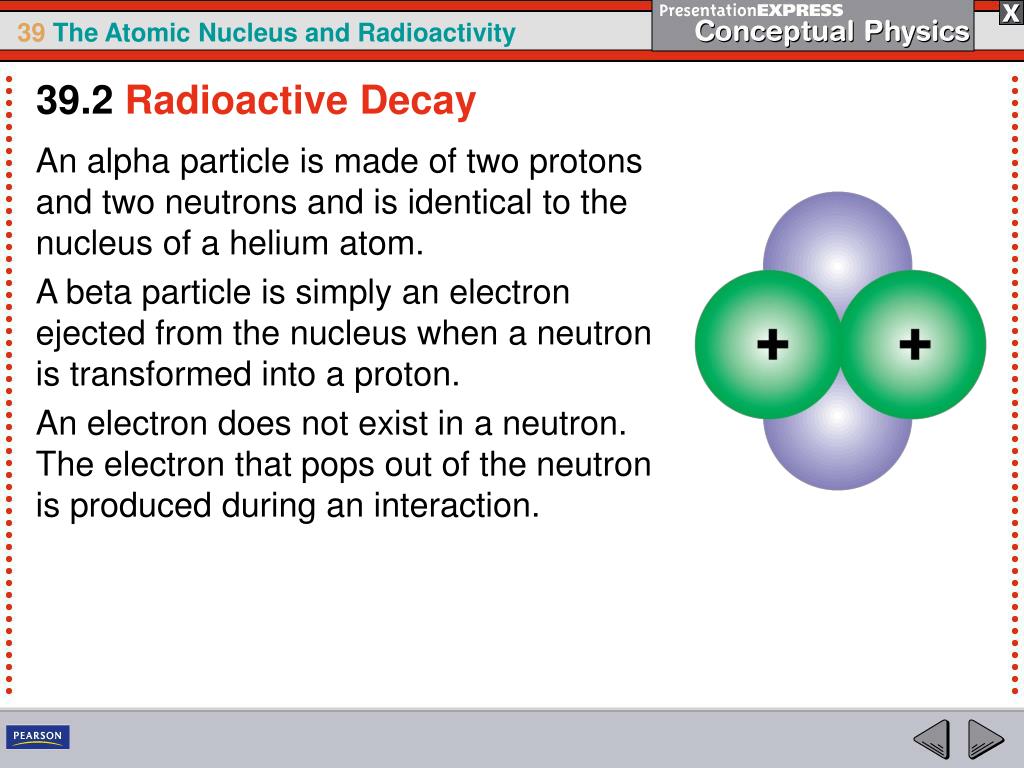 39 The Atomic Nucleus and Radioactivity

PresentationEXPRESS
Conceptual Physics

X

39.2 Radioactive Decay

An alpha particle is made of two protons and two neutrons and is identical to the nucleus of a helium atom.

A beta particle is simply an electron ejected from the nucleus when a neutron is transformed into a proton.

An electron does not exist in a neutron. The electron that pops out of the neutron is produced during an interaction.

+ +

PEARSON